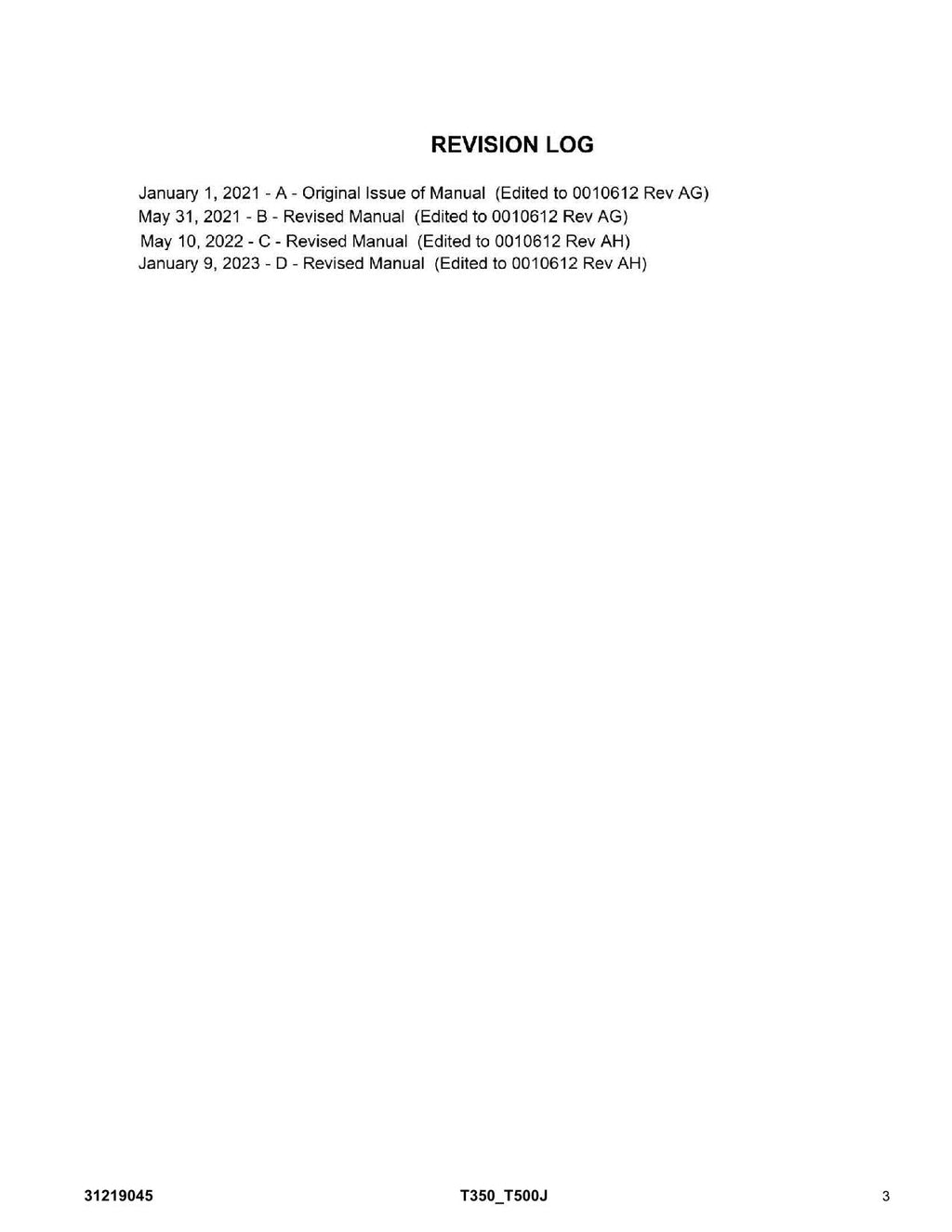 REVISION LOG

January 1, 2021 - A - Original Issue of Manual (Edited to 0010612 Rev AG)
May 31, 2021 - B - Revised Manual (Edited to 0010612 Rev AG)
May 10, 2022 - C - Revised Manual (Edited to 0010612 Rev AH)
January 9, 2023 - D - Revised Manual (Edited to 0010612 Rev AH)

31219045 T350_T500J 3